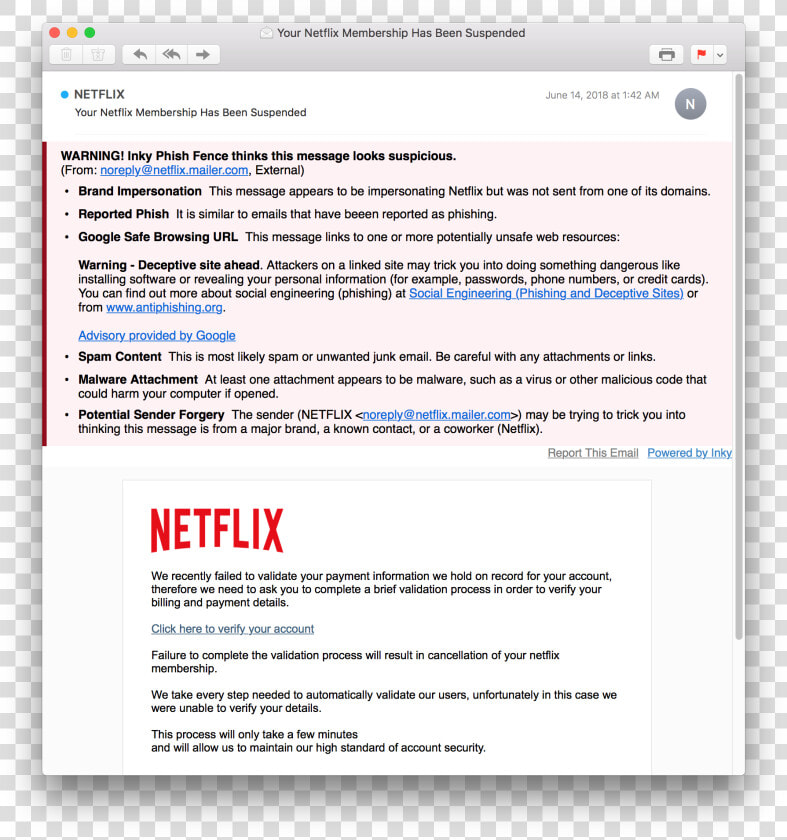 Your Netflix Membership Has Been Suspended

NETFLIX
Your Netflix Membership Has Been Suspended

June 14, 2018 at 1:42 AM

N

WARNING! Inky Phish Fence thinks this message looks suspicious.
(From: noreply@netflix.mailer.com, External)

• Brand Impersonation This message appears to be impersonating Netflix but was not sent from one of its domains.

• Reported Phish It is similar to emails that have beeen reported as phishing.

• Google Safe Browsing URL This message links to one or more potentially unsafe web resources:

Warning - Deceptive site ahead. Attackers on a linked site may trick you into doing something dangerous like installing software or revealing your personal information (for example, passwords, phone numbers, or credit cards). You can find out more about social engineering (phishing) at Social Engineering (Phishing and Deceptive Sites) or from www.antiphishing.org.

Advisory provided by Google

• Spam Content This is most likely spam or unwanted junk email. Be careful with any attachments or links.

• Malware Attachment At least one attachment appears to be malware, such as a virus or other malicious code that could harm your computer if opened.

• Potential Sender Forgery The sender (NETFLIX <noreply@netflix.mailer.com>) may be trying to trick you into thinking this message is from a major brand, a known contact, or a coworker (Netflix).

Report This Email Powered by Inky

NETFLIX

We recently failed to validate your payment information we hold on record for your account, therefore we need to ask you to complete a brief validation process in order to verify your billing and payment details.

Click here to verify your account

Failure to complete the validation process will result in cancellation of your netflix membership.

We take every step needed to automatically validate our users, unfortunately in this case we were unable to verify your details.

This process will only take a few minutes
and will allow us to maintain our high standard of account security.